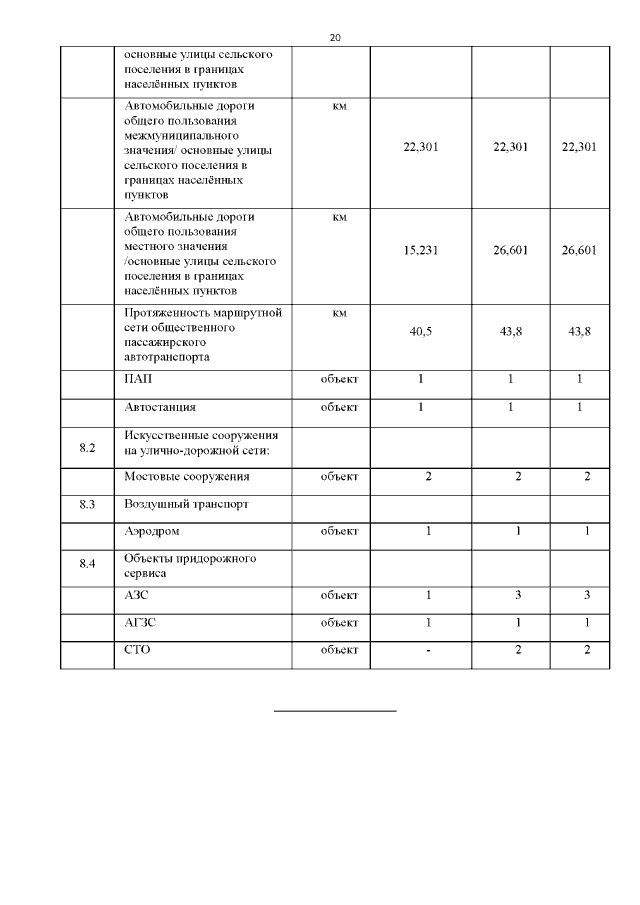 20

|  |  |  |  |  |  |
|---|---|---|---|---|---|
|  | основные улицы сельского поселения в границах населённых пунктов |  |  |  |  |
|  | Автомобильные дороги общего пользования межмуниципального значения/ основные улицы сельского поселения в границах населённых пунктов | км | 22,301 | 22,301 | 22,301 |
|  | Автомобильные дороги общего пользования местного значения /основные улицы сельского поселения в границах населённых пунктов | км | 15,231 | 26,601 | 26,601 |
|  | Протяженность маршрутной сети общественного пассажирского автотранспорта | км | 40,5 | 43,8 | 43,8 |
|  | ПАП | объект | 1 | 1 | 1 |
|  | Автостанция | объект | 1 | 1 | 1 |
| 8.2 | Искусственные сооружения на улично-дорожной сети: |  |  |  |  |
|  | Мостовые сооружения | объект | 2 | 2 | 2 |
| 8.3 | Воздушный транспорт |  |  |  |  |
|  | Аэродром | объект | 1 | 1 | 1 |
| 8.4 | Объекты придорожного сервиса |  |  |  |  |
|  | АЗС | объект | 1 | 3 | 3 |
|  | АГЗС | объект | 1 | 1 | 1 |
|  | СТО | объект | - | 2 | 2 |